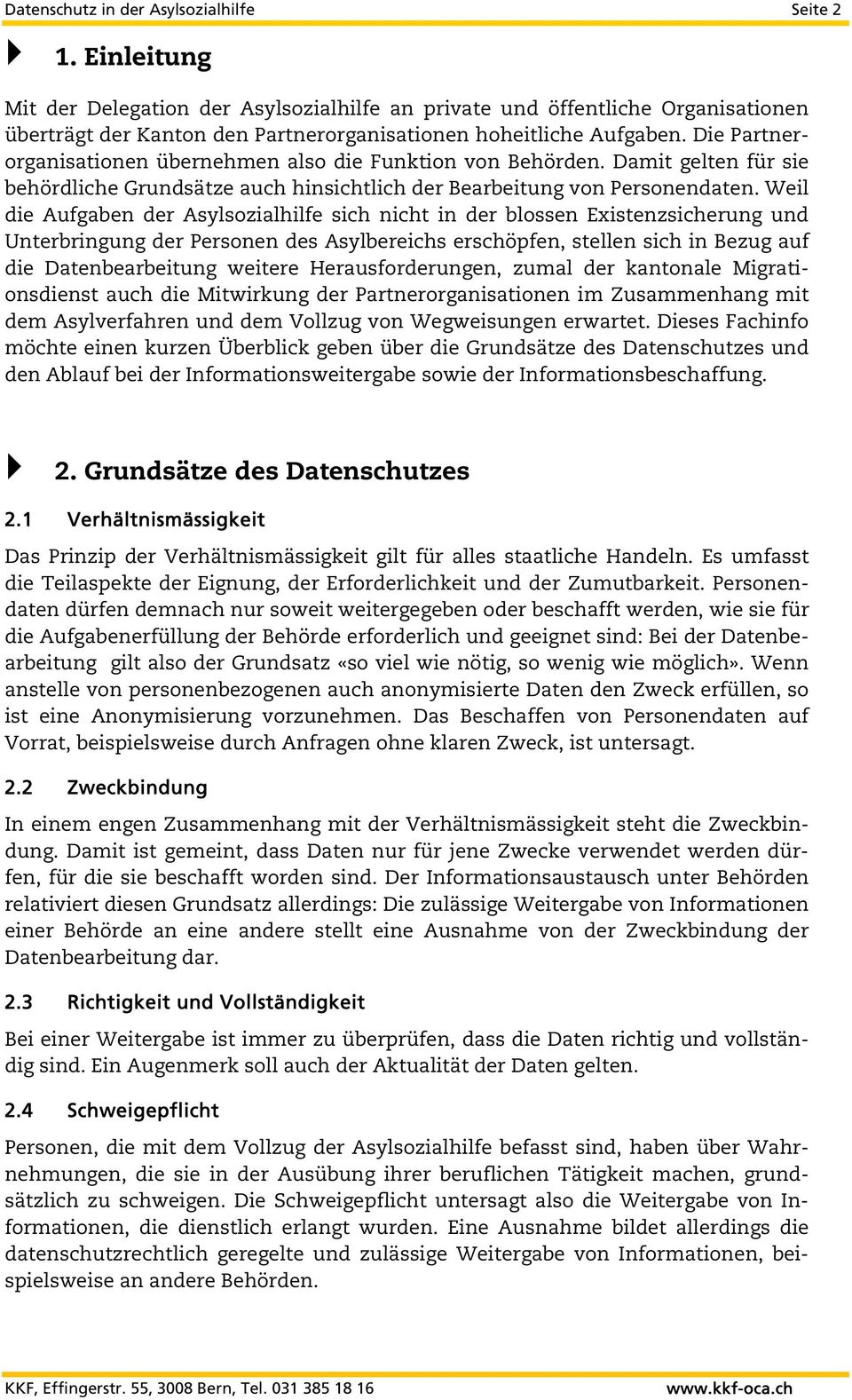 Datenschutz in der Asylsozialhilfe Seite 2

1. Einleitung

Mit der Delegation der Asylsozialhilfe an private und öffentliche Organisationen überträgt der Kanton den Partnerorganisationen hoheitliche Aufgaben. Die Partnerorganisationen übernehmen also die Funktion von Behörden. Damit gelten für sie behördliche Grundsätze auch hinsichtlich der Bearbeitung von Personendaten. Weil die Aufgaben der Asylsozialhilfe sich nicht in der blossen Existenzsicherung und Unterbringung der Personen des Asylbereichs erschöpfen, stellen sich in Bezug auf die Datenbearbeitung weitere Herausforderungen, zumal der kantonale Migrationsdienst auch die Mitwirkung der Partnerorganisationen im Zusammenhang mit dem Asylverfahren und dem Vollzug von Wegweisungen erwartet. Dieses Fachinfo möchte einen kurzen Überblick geben über die Grundsätze des Datenschutzes und den Ablauf bei der Informationsweitergabe sowie der Informationsbeschaffung.

2. Grundsätze des Datenschutzes

2.1 Verhältnismässigkeit

Das Prinzip der Verhältnismässigkeit gilt für alles staatliche Handeln. Es umfasst die Teilaspekte der Eignung, der Erforderlichkeit und der Zumutbarkeit. Personendaten dürfen demnach nur soweit weitergegeben oder beschafft werden, wie sie für die Aufgabenerfüllung der Behörde erforderlich und geeignet sind: Bei der Datenbearbeitung gilt also der Grundsatz «so viel wie nötig, so wenig wie möglich». Wenn anstelle von personenbezogenen auch anonymisierte Daten den Zweck erfüllen, so ist eine Anonymisierung vorzunehmen. Das Beschaffen von Personendaten auf Vorrat, beispielsweise durch Anfragen ohne klaren Zweck, ist untersagt.

2.2 Zweckbindung

In einem engen Zusammenhang mit der Verhältnismässigkeit steht die Zweckbindung. Damit ist gemeint, dass Daten nur für jene Zwecke verwendet werden dürfen, für die sie beschafft worden sind. Der Informationsaustausch unter Behörden relativiert diesen Grundsatz allerdings: Die zulässige Weitergabe von Informationen einer Behörde an eine andere stellt eine Ausnahme von der Zweckbindung der Datenbearbeitung dar.

2.3 Richtigkeit und Vollständigkeit

Bei einer Weitergabe ist immer zu überprüfen, dass die Daten richtig und vollständig sind. Ein Augenmerk soll auch der Aktualität der Daten gelten.

2.4 Schweigepflicht

Personen, die mit dem Vollzug der Asylsozialhilfe befasst sind, haben über Wahrnehmungen, die sie in der Ausübung ihrer beruflichen Tätigkeit machen, grundsätzlich zu schweigen. Die Schweigepflicht untersagt also die Weitergabe von Informationen, die dienstlich erlangt wurden. Eine Ausnahme bildet allerdings die datenschutzrechtlich geregelte und zulässige Weitergabe von Informationen, beispielsweise an andere Behörden.

KKF, Effingerstr. 55, 3008 Bern, Tel. 031 385 18 16 www.kkf-oca.ch